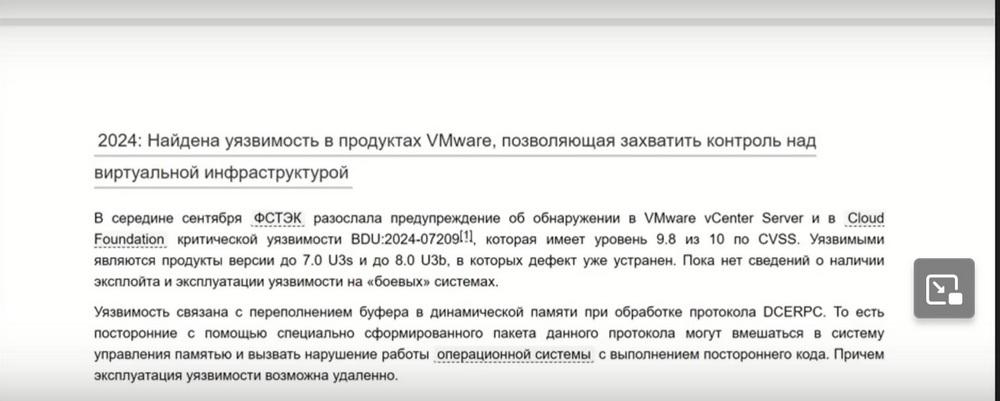 2024: Найдена уязвимость в продуктах VMware, позволяющая захватить контроль над виртуальной инфраструктурой

В середине сентября ФСТЭК разослала предупреждение об обнаружении в VMware vCenter Server и в Cloud Foundation критической уязвимости BDU:2024-07209[1], которая имеет уровень 9.8 из 10 по CVSS. Уязвимыми являются продукты версии до 7.0 U3s и до 8.0 U3b, в которых дефект уже устранен. Пока нет сведений о наличии эксплойта и эксплуатации уязвимости на «боевых» системах.

Уязвимость связана с переполнением буфера в динамической памяти при обработке протокола DCERPC. То есть посторонние с помощью специально сформированного пакета данного протокола могут вмешаться в систему управления памятью и вызвать нарушение работы операционной системы с выполнением постороннего кода. Причем эксплуатация уязвимости возможна удаленно.